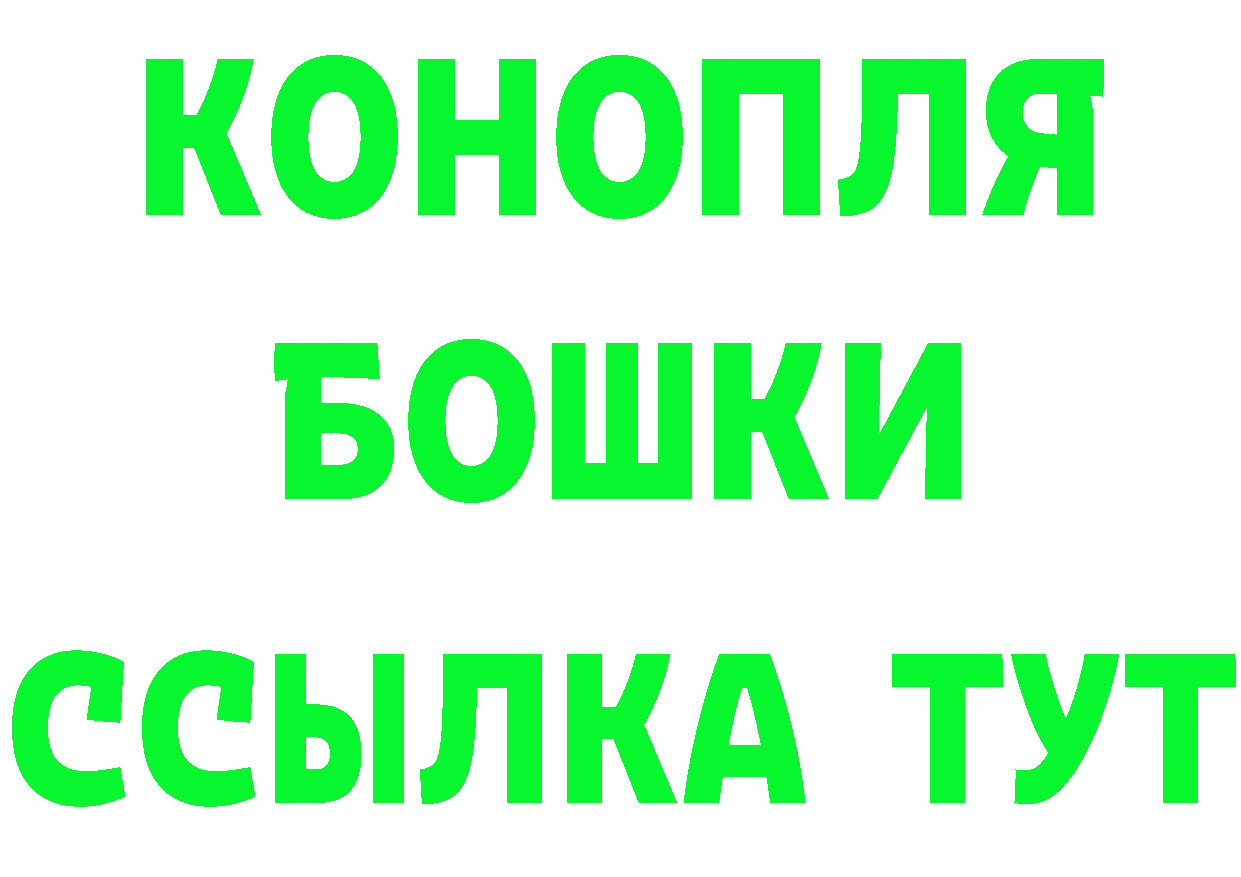 КОНОПЛЯ
БОШКИ
ССЫЛКА ТУТ